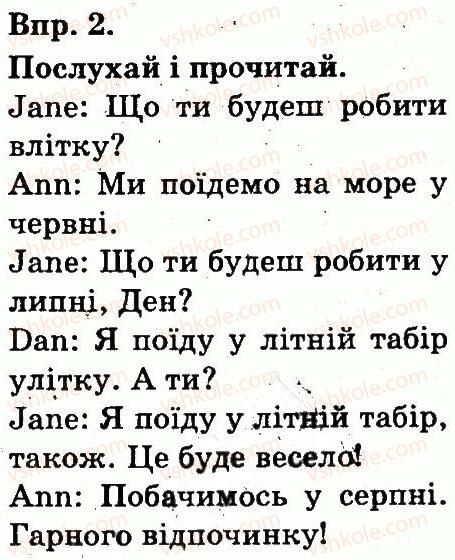 Впр. 2.

Послухай і прочитай.

Jane: Що ти будеш робити влітку?

Ann: Ми поїдемо на море у червні.

Jane: Що ти будеш робити у липні, Ден?

Dan: Я поїду у літній табір улітку. А ти?

Jane: Я поїду у літній табір, також. Це буде весело!

Ann: Побачимось у серпні. Гарного відпочинку!

vshkole.com